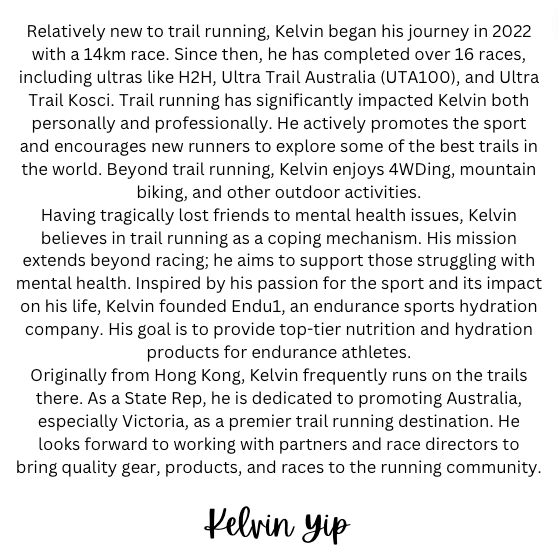 Relatively new to trail running, Kelvin began his journey in 2022 with a 14km race. Since then, he has completed over 16 races, including ultras like H2H, Ultra Trail Australia (UTA100), and Ultra Trail Kosci. Trail running has significantly impacted Kelvin both personally and professionally. He actively promotes the sport and encourages new runners to explore some of the best trails in the world. Beyond trail running, Kelvin enjoys 4WDing, mountain biking, and other outdoor activities.

Having tragically lost friends to mental health issues, Kelvin believes in trail running as a coping mechanism. His mission extends beyond racing; he aims to support those struggling with mental health. Inspired by his passion for the sport and its impact on his life, Kelvin founded Endu1, an endurance sports hydration company. His goal is to provide top-tier nutrition and hydration products for endurance athletes.

Originally from Hong Kong, Kelvin frequently runs on the trails there. As a State Rep, he is dedicated to promoting Australia, especially Victoria, as a premier trail running destination. He looks forward to working with partners and race directors to bring quality gear, products, and races to the running community.

Kelvin Yip